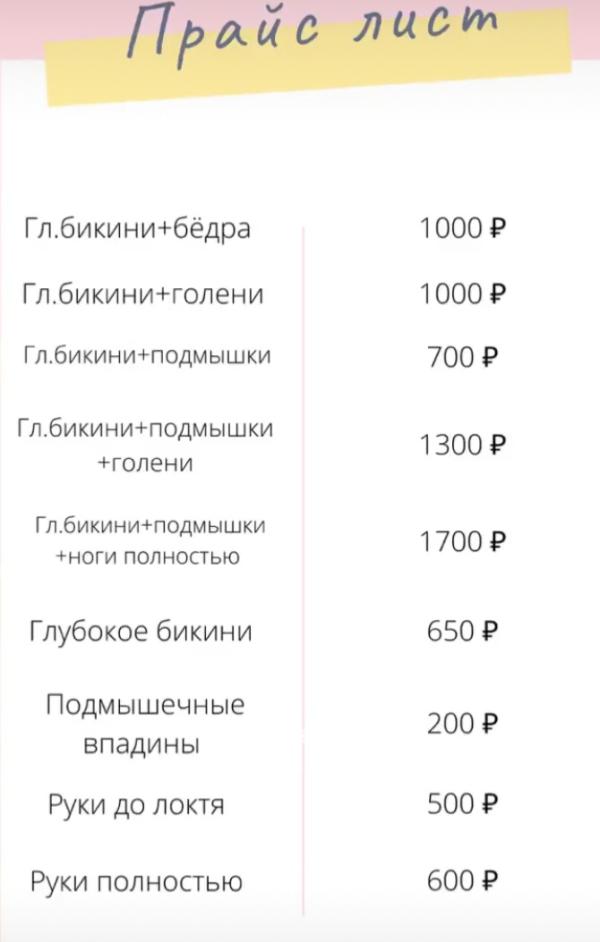 Прайс лист

Гл.бикини+бёдра 1000 ₽

Гл.бикини+голени 1000 ₽

Гл.бикини+подмышки 700 ₽

Гл.бикини+подмышки +голени 1300 ₽

Гл.бикини+подмышки +ноги полностью 1700 ₽

Глубокое бикини 650 ₽

Подмышечные впадины 200 ₽

Руки до локтя 500 ₽

Руки полностью 600 ₽